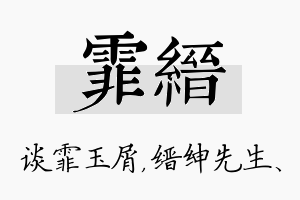 霏缙

谈霏玉屑，缙绅先生、